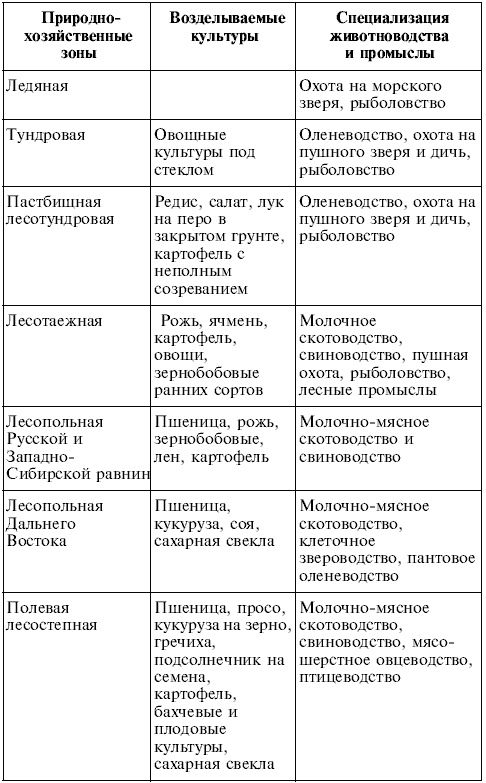 | Природно-хозяйственные зоны | Возделываемые культуры | Специализация животноводства и промыслы |
|---|---|---|
| Ледяная | | Охота на морского зверя, рыболовство |
| Тундровая | Овощные культуры под стеклом | Оленеводство, охота на пушного зверя и дичь, рыболовство |
| Пастбищная лесотундровая | Редис, салат, лук на перо в закрытом грунте, картофель с неполным созреванием | Оленеводство, охота на пушного зверя и дичь, рыболовство |
| Лесотаежная | Рожь, ячмень, картофель, овощи, зернобобовые ранних сортов | Молочное скотоводство, свиноводство, пушная охота, рыболовство, лесные промыслы |
| Лесопольная Русской и Западно-Сибирской равнин | Пшеница, рожь, зернобобовые, лен, картофель | Молочно-мясное скотоводство и свиноводство |
| Лесопольная Дальнего Востока | Пшеница, кукуруза, соя, сахарная свекла | Молочно-мясное скотоводство, клеточное звероводство, пантовое оленеводство |
| Полевая лесостепная | Пшеница, просо, кукуруза на зерно, гречиха, подсолнечник на семена, картофель, бахчевые и плодовые культуры, сахарная свекла | Молочно-мясное скотоводство, свиноводство, мясо-шерстное овцеводство, птицеводство |